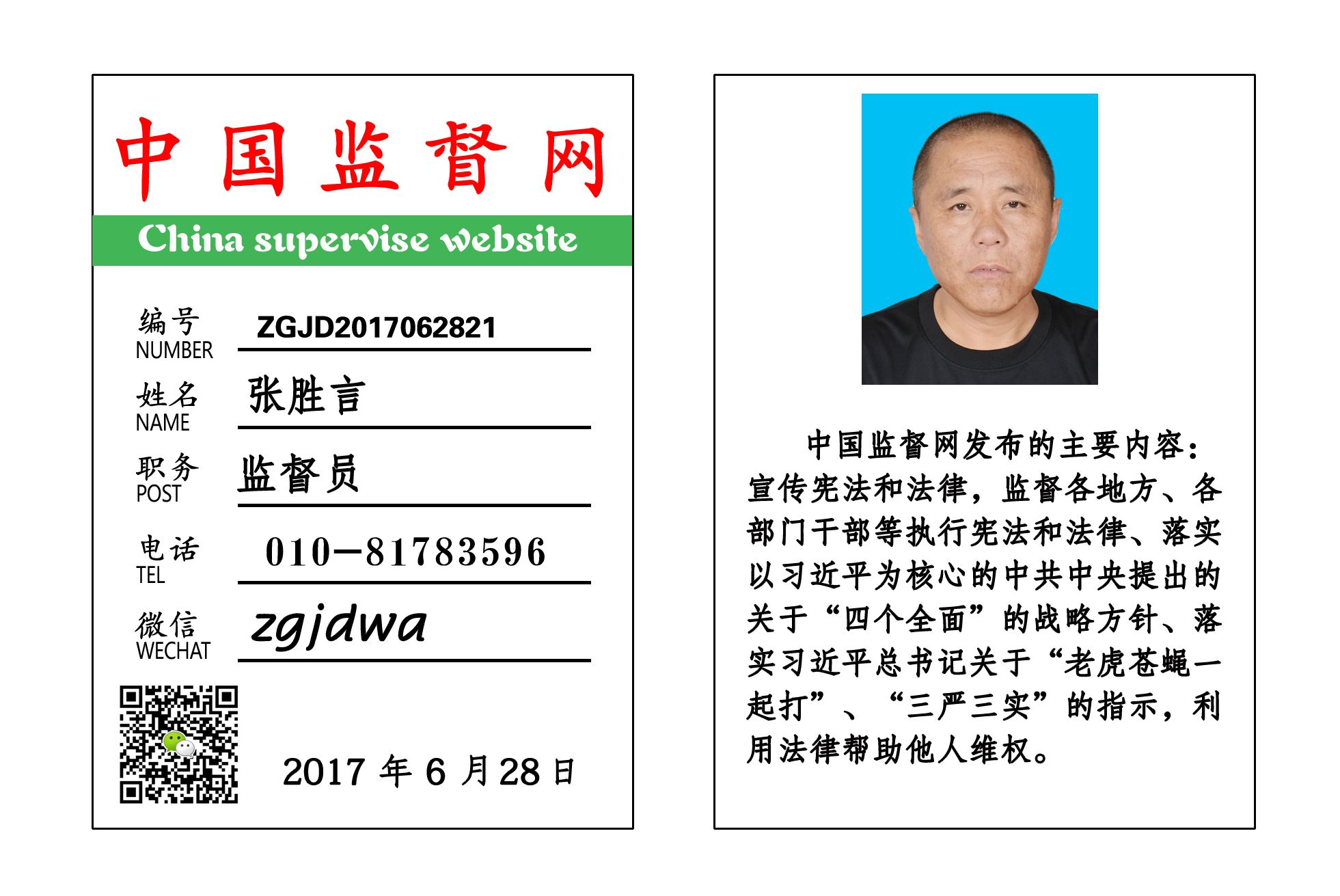 中国监督网

China supervise website

编号
NUMBER ZGJD2017062821

姓名
NAME 张胜言

职务
POST 监督员

电话
TEL 010—81783596

微信
WECHAT zgjdwa

2017 年 6 月 28 日

中国监督网发布的主要内容：宣传宪法和法律，监督各地方、各部门干部等执行宪法和法律、落实以习近平为核心的中共中央提出的关于“四个全面”的战略方针、落实习近平总书记关于“老虎苍蝇一起打”、“三严三实”的指示，利用法律帮助他人维权。